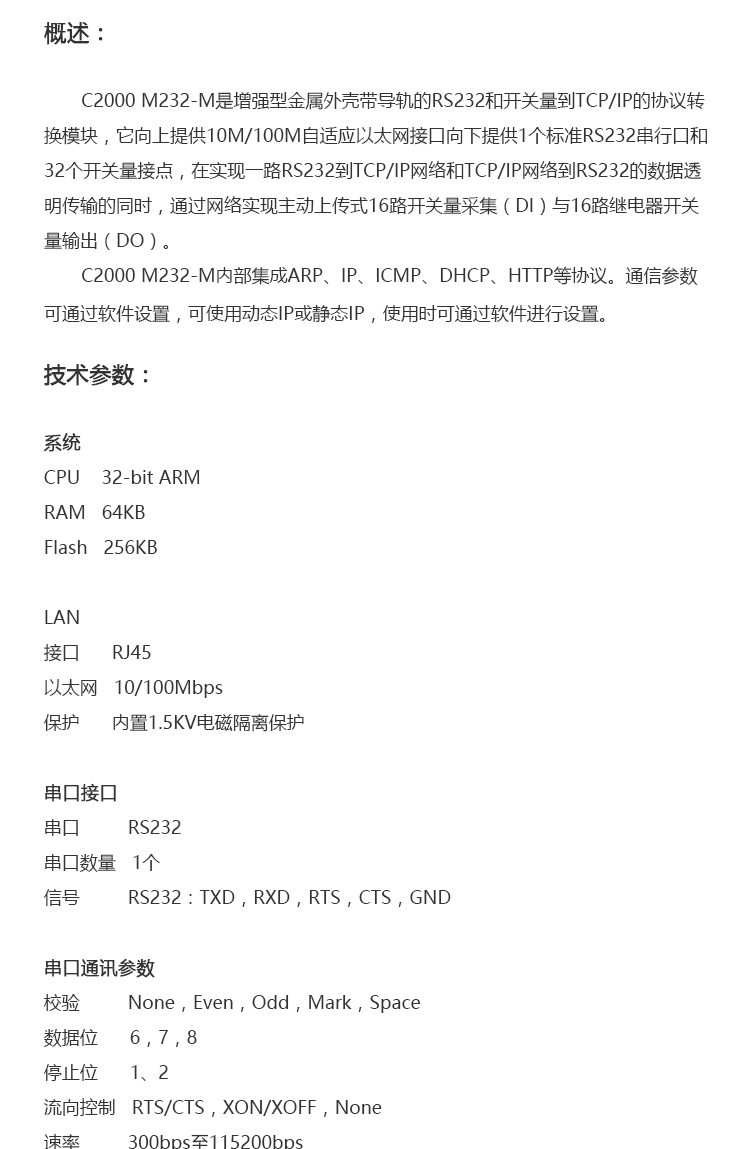 概述：

C2000 M232-M是增强型金属外壳带导轨的RS232和开关量到TCP/IP的协议转换模块，它向上提供10M/100M自适应以太网接口向下提供1个标准RS232串行口和32个开关量接点，在实现一路RS232到TCP/IP网络和TCP/IP网络到RS232的数据透明传输的同时，通过网络实现主动上传式16路开关量采集（DI）与16路继电器开关量输出（DO）。

C2000 M232-M内部集成ARP、IP、ICMP、DHCP、HTTP等协议。通信参数可通过软件设置，可使用动态IP或静态IP，使用时可通过软件进行设置。

技术参数：

系统
CPU 32-bit ARM
RAM 64KB
Flash 256KB

LAN
接口 RJ45
以太网 10/100Mbps
保护 内置1.5KV电磁隔离保护

串口接口
串口 RS232
串口数量 1个
信号 RS232：TXD，RXD，RTS，CTS，GND

串口通讯参数
校验 None，Even，Odd，Mark，Space
数据位 6，7，8
停止位 1、2
流向控制 RTS/CTS，XON/XOFF，None
速率 300bps至115200bps